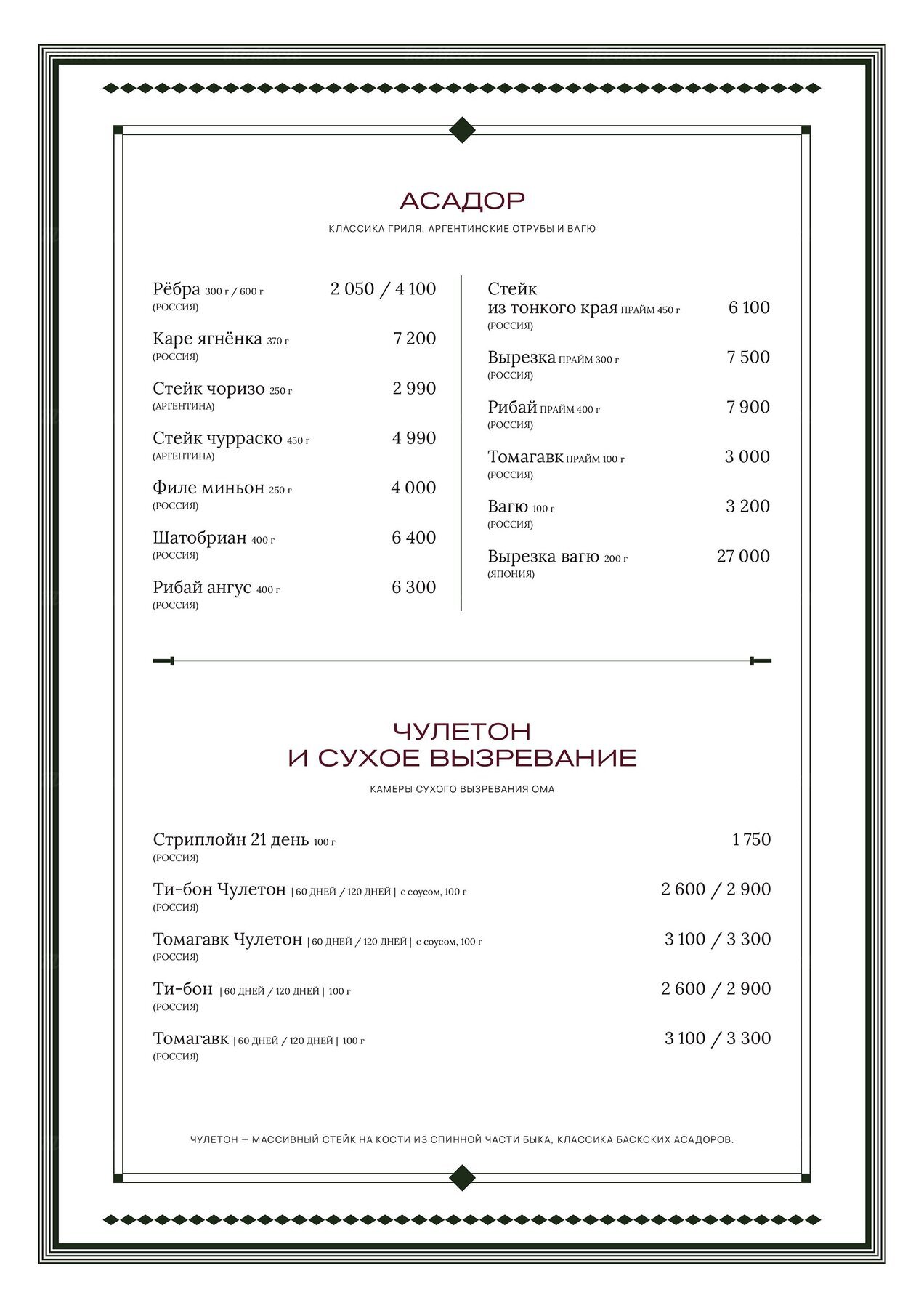 АСАДОР

КЛАССИКА ГРИЛЯ, АРГЕНТИНСКИЕ ОТРУБЫ И ВАГЮ

Рёбра 300 г / 600 г 2 050 / 4 100
(РОССИЯ)

Каре ягнёнка 370 г 7 200
(РОССИЯ)

Стейк чоризо 250 г 2 990
(АРГЕНТИНА)

Стейк чурраско 450 г 4 990
(АРГЕНТИНА)

Филе миньон 250 г 4 000
(РОССИЯ)

Шатобриан 400 г 6 400
(РОССИЯ)

Рибай ангус 400 г 6 300
(РОССИЯ)

Стейк из тонкого края ПРАЙМ 450 г 6 100
(РОССИЯ)

Вырезка ПРАЙМ 300 г 7 500
(РОССИЯ)

Рибай ПРАЙМ 400 г 7 900
(РОССИЯ)

Томагавк ПРАЙМ 100 г 3 000
(РОССИЯ)

Вагю 100 г 3 200
(РОССИЯ)

Вырезка вагю 200 г 27 000
(ЯПОНИЯ)

ЧУЛЕТОН
И СУХОЕ ВЫЗРЕВАНИЕ

КАМЕРЫ СУХОГО ВЫЗРЕВАНИЯ ОМА

Стриплойн 21 день 100 г 1 750
(РОССИЯ)

Ти-бон Чулетон | 60 ДНЕЙ / 120 ДНЕЙ | с соусом, 100 г 2 600 / 2 900
(РОССИЯ)

Томагавк Чулетон | 60 ДНЕЙ / 120 ДНЕЙ | с соусом, 100 г 3 100 / 3 300
(РОССИЯ)

Ти-бон | 60 ДНЕЙ / 120 ДНЕЙ | 100 г 2 600 / 2 900
(РОССИЯ)

Томагавк | 60 ДНЕЙ / 120 ДНЕЙ | 100 г 3 100 / 3 300
(РОССИЯ)

ЧУЛЕТОН — МАССИВНЫЙ СТЕЙК НА КОСТИ ИЗ СПИННОЙ ЧАСТИ БЫКА, КЛАССИКА БАСКСКИХ АСАДОРОВ.